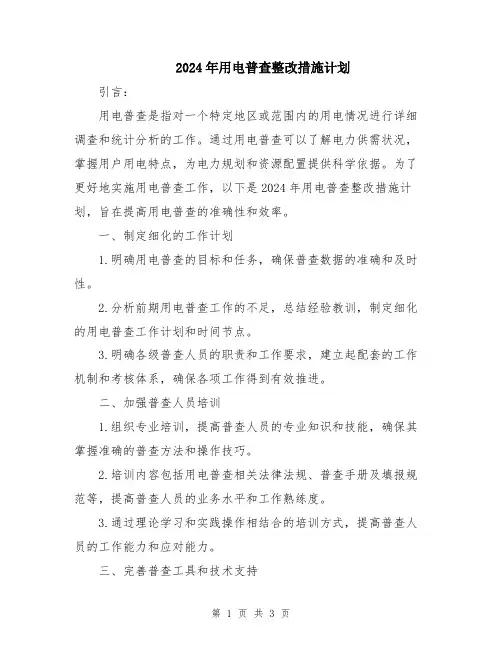 2024年用电普查整改措施计划

引言：

用电普查是指对一个特定地区或范围内的用电情况进行详细调查和统计分析的工作。通过用电普查可以了解电力供需状况，掌握用户用电特点，为电力规划和资源配置提供科学依据。为了更好地实施用电普查工作，以下是2024年用电普查整改措施计划，旨在提高用电普查的准确性和效率。

一、制定细化的工作计划

1.明确用电普查的目标和任务，确保普查数据的准确和及时性。

2.分析前期用电普查工作的不足，总结经验教训，制定细化的用电普查工作计划和时间节点。

3.明确各级普查人员的职责和工作要求，建立起配套的工作机制和考核体系，确保各项工作得到有效推进。

二、加强普查人员培训

1.组织专业培训，提高普查人员的专业知识和技能，确保其掌握准确的普查方法和操作技巧。

2.培训内容包括用电普查相关法律法规、普查手册及填报规范等，提高普查人员的业务水平和工作熟练度。

3.通过理论学习和实践操作相结合的培训方式，提高普查人员的工作能力和应对能力。

三、完善普查工具和技术支持

第 1 页 共 3 页